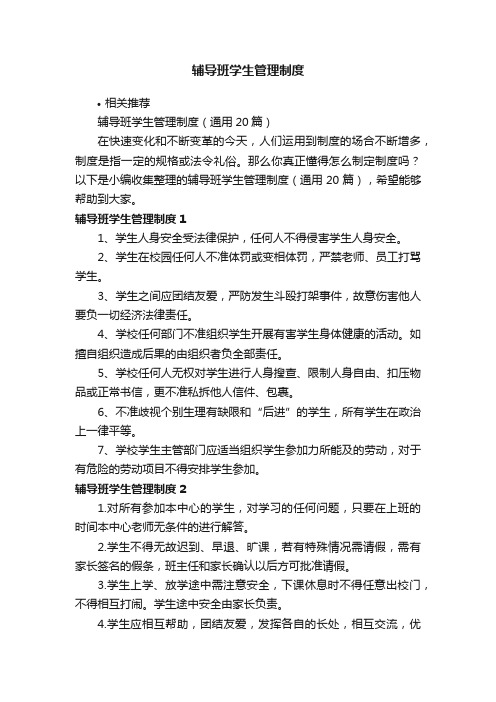 辅导班学生管理制度

• 相关推荐

辅导班学生管理制度（通用 20 篇）

在快速变化和不断变革的今天，人们运用到制度的场合不断增多，制度是指一定的规格或法令礼俗。那么你真正懂得怎么制定制度吗？以下是小编收集整理的辅导班学生管理制度（通用 20 篇），希望能够帮助到大家。

辅导班学生管理制度 1

1、学生人身安全受法律保护，任何人不得侵害学生人身安全。

2、学生在校园任何人不准体罚或变相体罚，严禁老师、员工打骂学生。

3、学生之间应团结友爱，严防发生斗殴打架事件，故意伤害他人要负一切经济法律责任。

4、学校任何部门不准组织学生开展有害学生身体健康的活动。如擅自组织造成后果的由组织者负全部责任。

5、学校任何人无权对学生进行人身搜查、限制人身自由、扣压物品或正常书信，更不准私拆他人信件、包裹。

6、不准歧视个别生理有缺限和“后进”的学生，所有学生在政治上一律平等。

7、学校学生主管部门应适当组织学生参加力所能及的劳动，对于有危险的劳动项目不得安排学生参加。

辅导班学生管理制度 2

1.对所有参加本中心的学生，对学习的任何问题，只要在上班的时间本中心老师无条件的进行解答。

2.学生不得无故迟到、早退、旷课，若有特殊情况需请假，需有家长签名的假条，班主任和家长确认以后方可批准请假。

3.学生上学、放学途中需注意安全，下课休息时不得任意出校门，不得相互打闹。学生途中安全由家长负责。

4.学生应相互帮助，团结友爱，发挥各自的长处，相互交流，优